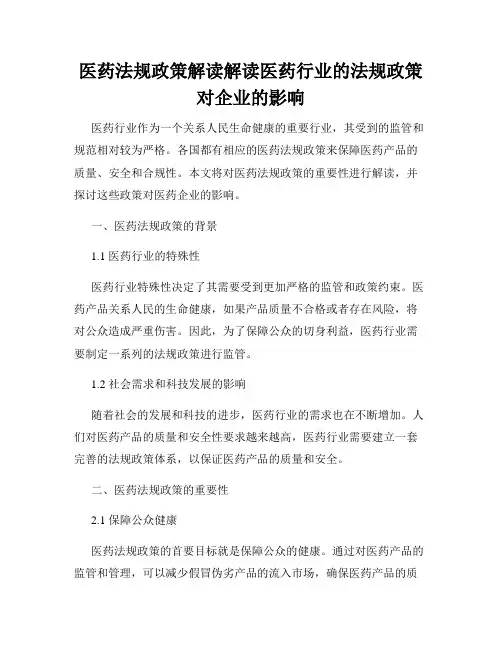 医药法规政策解读解读医药行业的法规政策对企业的影响

医药行业作为一个关系人民生命健康的重要行业，其受到的监管和规范相对较为严格。各国都有相应的医药法规政策来保障医药产品的质量、安全和合规性。本文将对医药法规政策的重要性进行解读，并探讨这些政策对医药企业的影响。

一、医药法规政策的背景

1.1 医药行业的特殊性

医药行业特殊性决定了其需要受到更加严格的监管和政策约束。医药产品关系人民的生命健康，如果产品质量不合格或者存在风险，将对公众造成严重伤害。因此，为了保障公众的切身利益，医药行业需要制定一系列的法规政策进行监管。

1.2 社会需求和科技发展的影响

随着社会的发展和科技的进步，医药行业的需求也在不断增加。人们对医药产品的质量和安全性要求越来越高，医药行业需要建立一套完善的法规政策体系，以保证医药产品的质量和安全。

二、医药法规政策的重要性

2.1 保障公众健康

医药法规政策的首要目标就是保障公众的健康。通过对医药产品的监管和管理，可以减少假冒伪劣产品的流入市场，确保医药产品的质